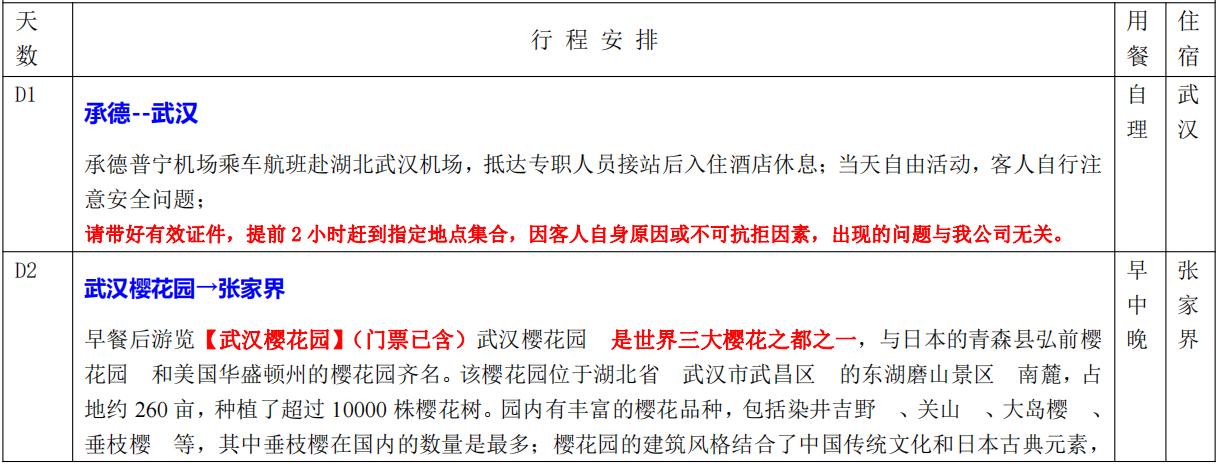 | 天数 | 行程安排 | 用餐 | 住宿 |
|---|---|---|---|
| D1 | 承德--武汉 承德普宁机场乘车航班赴湖北武汉机场，抵达专职人员接站后入住酒店休息；当天自由活动，客人自行注意安全问题； 请带好有效证件，提前2小时赶到指定地点集合，因客人自身原因或不可抗拒因素，出现的问题与我公司无关。 | 自理 | 武汉 |
| D2 | 武汉樱花园→张家界 早餐后游览【武汉樱花园】（门票已含）武汉樱花园 是世界三大樱花之都之一，与日本的青森县弘前樱花园 和美国华盛顿州的樱花园齐名。该樱花园位于湖北省 武汉市武昌区 的东湖磨山景区 南麓，占地约260亩，种植了超过10000株樱花树。园内有丰富的樱花品种，包括染井吉野 、关山 、大岛樱 、垂枝樱 等，其中垂枝樱在国内的数量是最多；樱花园的建筑风格结合了中国传统文化和日本古典元素， | 早中晚 | 张家界 |